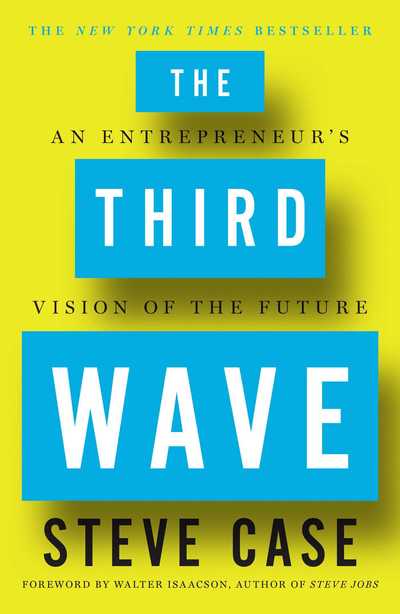 THE NEW YORK TIMES BESTSELLER

THE

AN ENTREPRENEUR'S

THIRD

VISION OF THE FUTURE

WAVE

STEVE CASE

FOREWORD BY WALTER ISAACSON, AUTHOR OF STEVE JOBS